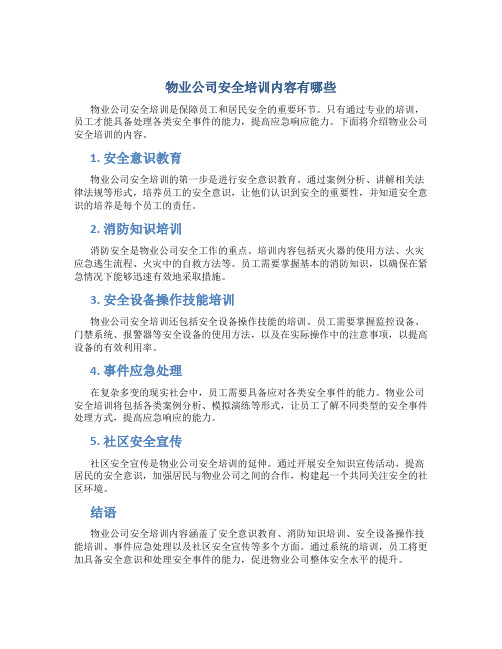 物业公司安全培训内容有哪些

物业公司安全培训是保障员工和居民安全的重要环节。只有通过专业的培训，员工才能具备处理各类安全事件的能力，提高应急响应能力。下面将介绍物业公司安全培训的内容。

1. 安全意识教育

物业公司安全培训的第一步是进行安全意识教育。通过案例分析、讲解相关法律法规等形式，培养员工的安全意识，让他们认识到安全的重要性，并知道安全意识的培养是每个员工的责任。

2. 消防知识培训

消防安全是物业公司安全工作的重点。培训内容包括灭火器的使用方法、火灾应急逃生流程、火灾中的自救方法等。员工需要掌握基本的消防知识，以确保在紧急情况下能够迅速有效地采取措施。

3. 安全设备操作技能培训

物业公司安全培训还包括安全设备操作技能的培训。员工需要掌握监控设备、门禁系统、报警器等安全设备的使用方法，以及在实际操作中的注意事项，以提高设备的有效利用率。

4. 事件应急处理

在复杂多变的现实社会中，员工需要具备应对各类安全事件的能力。物业公司安全培训将包括各类案例分析、模拟演练等形式，让员工了解不同类型的安全事件处理方式，提高应急响应的能力。

5. 社区安全宣传

社区安全宣传是物业公司安全培训的延伸。通过开展安全知识宣传活动，提高居民的安全意识，加强居民与物业公司之间的合作，构建起一个共同关注安全的社区环境。

结语

物业公司安全培训内容涵盖了安全意识教育、消防知识培训、安全设备操作技能培训、事件应急处理以及社区安全宣传等多个方面。通过系统的培训，员工将更加具备安全意识和处理安全事件的能力，促进物业公司整体安全水平的提升。